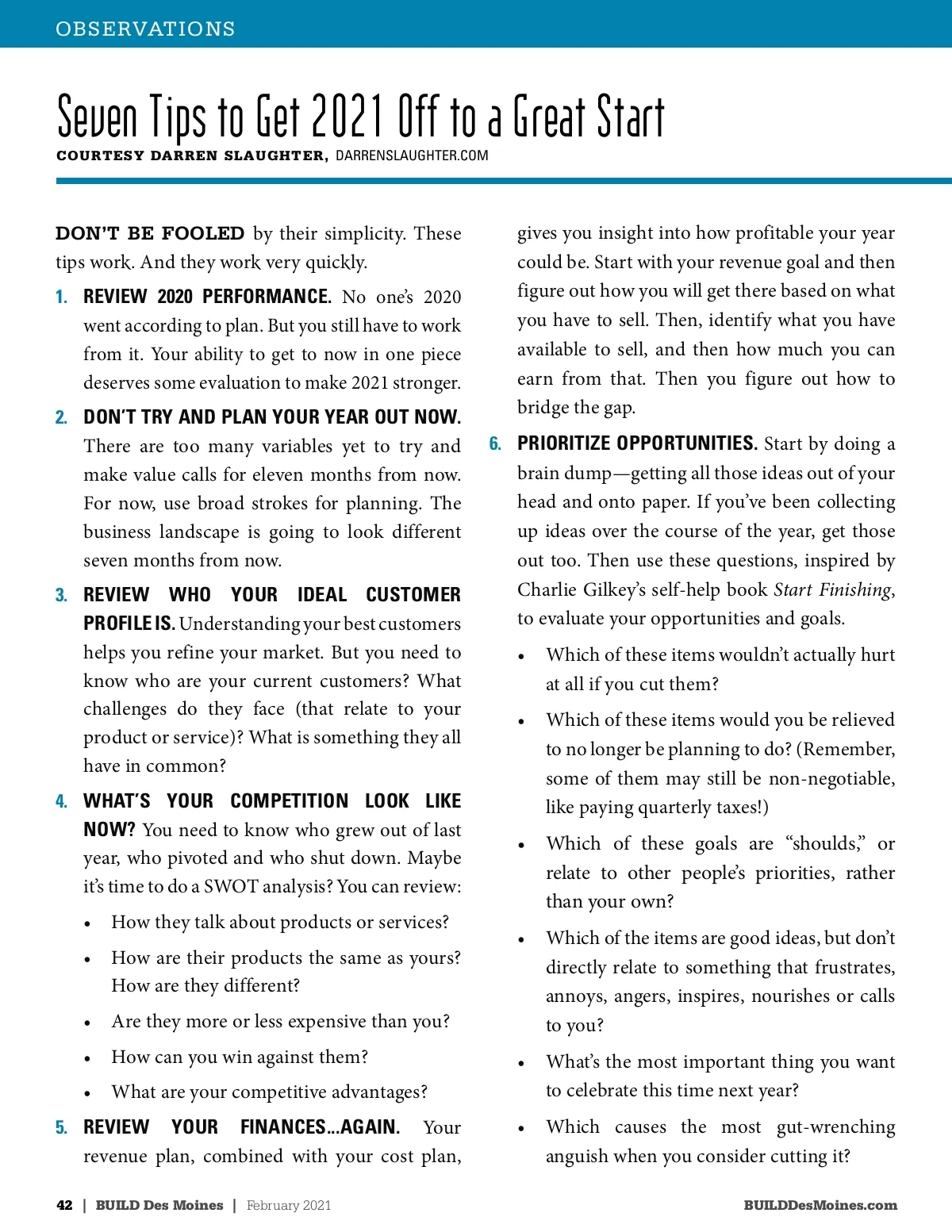 OBSERVATIONS

Seven Tips to Get 2021 Off to a Great Start

COURTESY DARREN SLAUGHTER, DARRENSLAUGHTER.COM

DON'T BE FOOLED by their simplicity. These tips work. And they work very quickly.

1. REVIEW 2020 PERFORMANCE. No one's 2020 went according to plan. But you still have to work from it. Your ability to get to now in one piece deserves some evaluation to make 2021 stronger.

2. DON'T TRY AND PLAN YOUR YEAR OUT NOW. There are too many variables yet to try and make value calls for eleven months from now. For now, use broad strokes for planning. The business landscape is going to look different seven months from now.

3. REVIEW WHO YOUR IDEAL CUSTOMER PROFILE IS. Understanding your best customers helps you refine your market. But you need to know who are your current customers? What challenges do they face (that relate to your product or service)? What is something they all have in common?

4. WHAT'S YOUR COMPETITION LOOK LIKE NOW? You need to know who grew out of last year, who pivoted and who shut down. Maybe it's time to do a SWOT analysis? You can review:

• How they talk about products or services?
• How are their products the same as yours? How are they different?
• Are they more or less expensive than you?
• How can you win against them?
• What are your competitive advantages?

5. REVIEW YOUR FINANCES...AGAIN. Your revenue plan, combined with your cost plan, gives you insight into how profitable your year could be. Start with your revenue goal and then figure out how you will get there based on what you have to sell. Then, identify what you have available to sell, and then how much you can earn from that. Then you figure out how to bridge the gap.

6. PRIORITIZE OPPORTUNITIES. Start by doing a brain dump—getting all those ideas out of your head and onto paper. If you've been collecting up ideas over the course of the year, get those out too. Then use these questions, inspired by Charlie Gilkey's self-help book Start Finishing, to evaluate your opportunities and goals.

• Which of these items wouldn't actually hurt at all if you cut them?
• Which of these items would you be relieved to no longer be planning to do? (Remember, some of them may still be non-negotiable, like paying quarterly taxes!)
• Which of these goals are "shoulds," or relate to other people's priorities, rather than your own?
• Which of the items are good ideas, but don't directly relate to something that frustrates, annoys, angers, inspires, nourishes or calls to you?
• What's the most important thing you want to celebrate this time next year?
• Which causes the most gut-wrenching anguish when you consider cutting it?

42 | BUILD Des Moines | February 2021

BUILDDesMoines.com